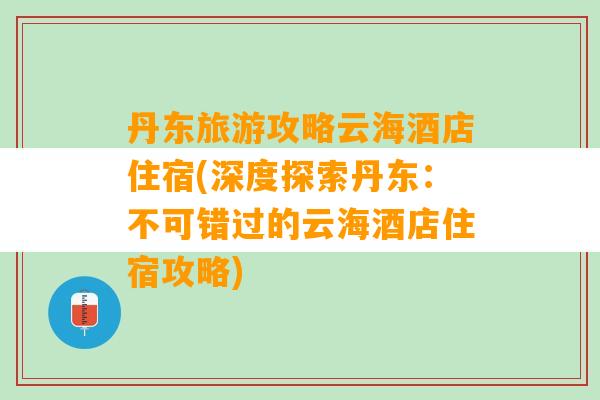 丹东旅游攻略云海酒店住宿(深度探索丹东：不可错过的云海酒店住宿攻略)